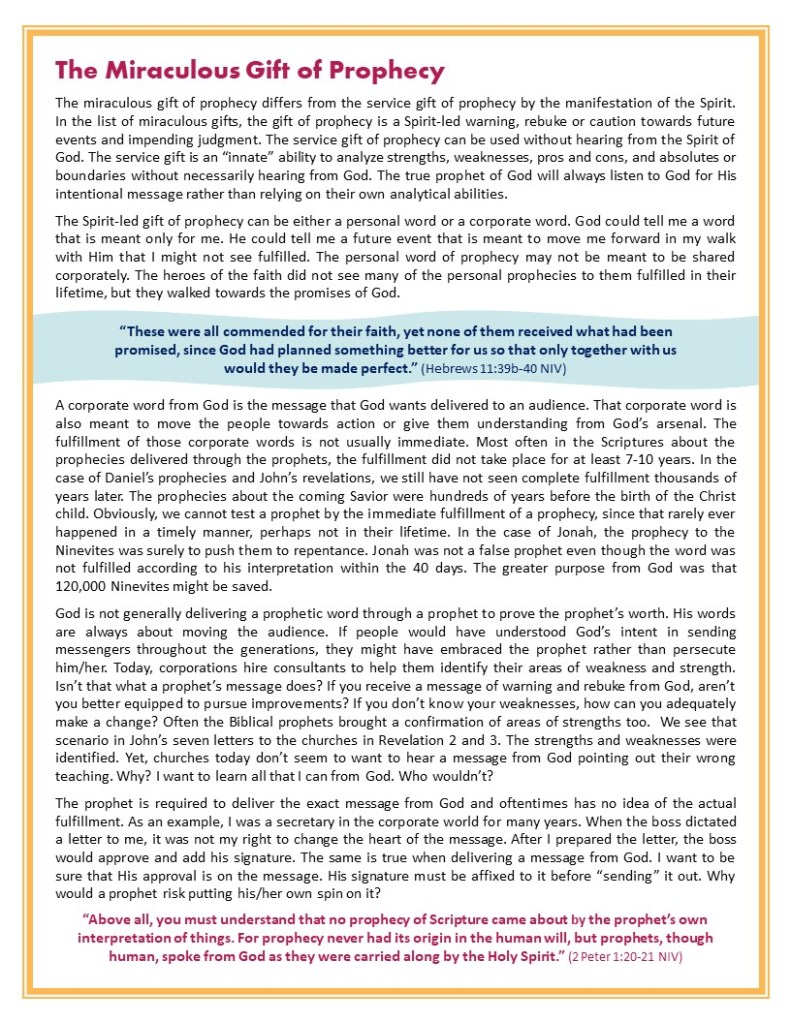 The Miraculous Gift of Prophecy

The miraculous gift of prophecy differs from the service gift of prophecy by the manifestation of the Spirit. In the list of miraculous gifts, the gift of prophecy is a Spirit-led warning, rebuke or caution towards future events and impending judgment. The service gift of prophecy can be used without hearing from the Spirit of God. The service gift is an "innate" ability to analyze strengths, weaknesses, pros and cons, and absolutes or boundaries without necessarily hearing from God. The true prophet of God will always listen to God for His intentional message rather than relying on their own analytical abilities.

The Spirit-led gift of prophecy can be either a personal word or a corporate word. God could tell me a word that is meant only for me. He could tell me a future event that is meant to move me forward in my walk with Him that I might not see fulfilled. The personal word of prophecy may not be meant to be shared corporately. The heroes of the faith did not see many of the personal prophecies to them fulfilled in their lifetime, but they walked towards the promises of God.

"These were all commended for their faith, yet none of them received what had been promised, since God had planned something better for us so that only together with us would they be made perfect." (Hebrews 11:39b-40 NIV)

A corporate word from God is the message that God wants delivered to an audience. That corporate word is also meant to move the people towards action or give them understanding from God's arsenal. The fulfillment of those corporate words is not usually immediate. Most often in the Scriptures about the prophecies delivered through the prophets, the fulfillment did not take place for at least 7-10 years. In the case of Daniel's prophecies and John's revelations, we still have not seen complete fulfillment thousands of years later. The prophecies about the coming Savior were hundreds of years before the birth of the Christ child. Obviously, we cannot test a prophet by the immediate fulfillment of a prophecy, since that rarely ever happened in a timely manner, perhaps not in their lifetime. In the case of Jonah, the prophecy to the Ninevites was surely to push them to repentance. Jonah was not a false prophet even though the word was not fulfilled according to his interpretation within the 40 days. The greater purpose from God was that 120,000 Ninevites might be saved.

God is not generally delivering a prophetic word through a prophet to prove the prophet's worth. His words are always about moving the audience. If people would have understood God's intent in sending messengers throughout the generations, they might have embraced the prophet rather than persecute him/her. Today, corporations hire consultants to help them identify their areas of weakness and strength. Isn't that what a prophet's message does? If you receive a message of warning and rebuke from God, aren't you better equipped to pursue improvements? If you don't know your weaknesses, how can you adequately make a change? Often the Biblical prophets brought a confirmation of areas of strengths too. We see that scenario in John's seven letters to the churches in Revelation 2 and 3. The strengths and weaknesses were identified. Yet, churches today don't seem to want to hear a message from God pointing out their wrong teaching. Why? I want to learn all that I can from God. Who wouldn't?

The prophet is required to deliver the exact message from God and oftentimes has no idea of the actual fulfillment. As an example, I was a secretary in the corporate world for many years. When the boss dictated a letter to me, it was not my right to change the heart of the message. After I prepared the letter, the boss would approve and add his signature. The same is true when delivering a message from God. I want to be sure that His approval is on the message. His signature must be affixed to it before "sending" it out. Why would a prophet risk putting his/her own spin on it?

"Above all, you must understand that no prophecy of Scripture came about by the prophet's own interpretation of things. For prophecy never had its origin in the human will, but prophets, though human, spoke from God as they were carried along by the Holy Spirit." (2 Peter 1:20-21 NIV)